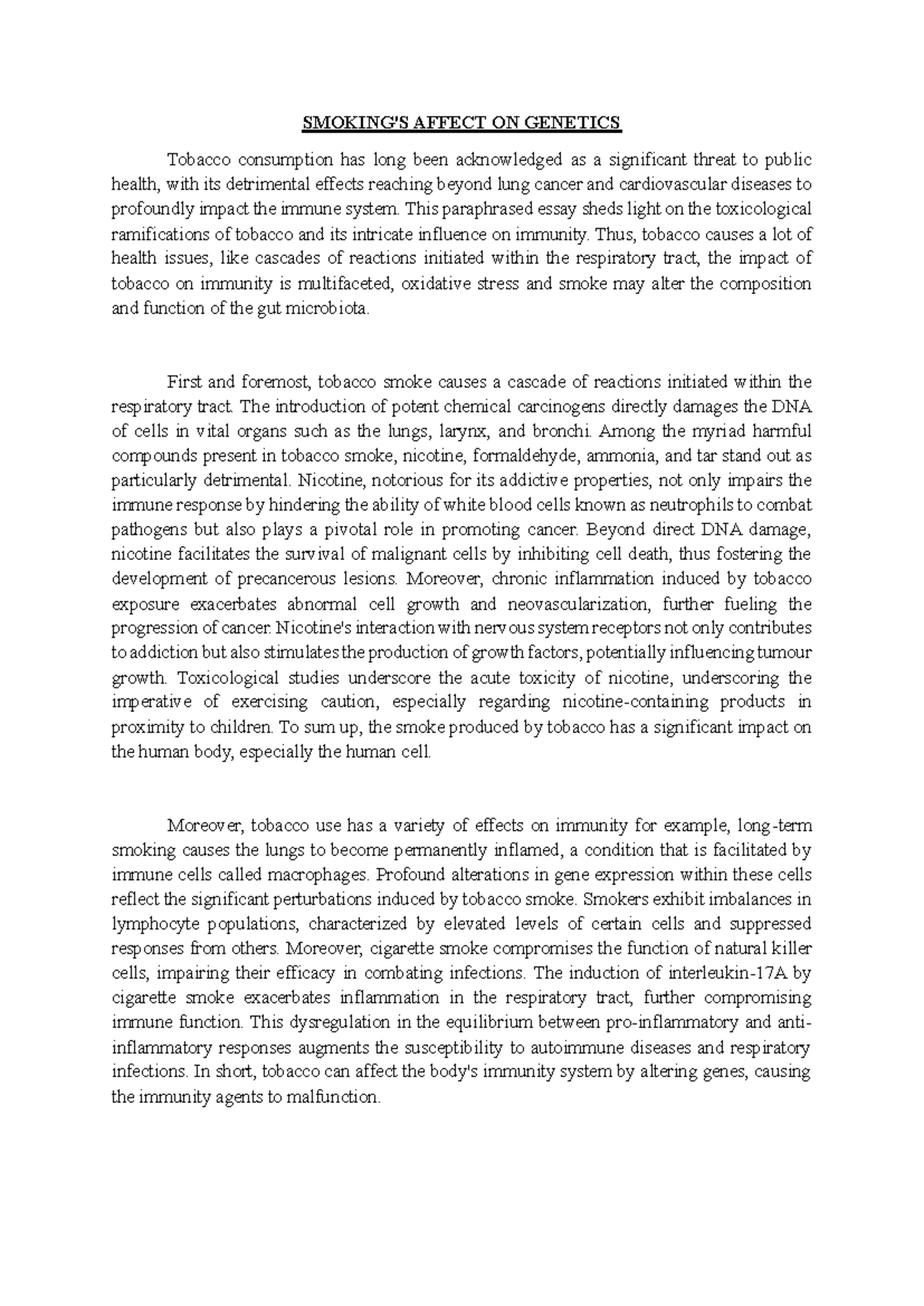 SMOKING'S AFFECT ON GENETICS

Tobacco consumption has long been acknowledged as a significant threat to public health, with its detrimental effects reaching beyond lung cancer and cardiovascular diseases to profoundly impact the immune system. This paraphrased essay sheds light on the toxicological ramifications of tobacco and its intricate influence on immunity. Thus, tobacco causes a lot of health issues, like cascades of reactions initiated within the respiratory tract, the impact of tobacco on immunity is multifaceted, oxidative stress and smoke may alter the composition and function of the gut microbiota.

First and foremost, tobacco smoke causes a cascade of reactions initiated within the respiratory tract. The introduction of potent chemical carcinogens directly damages the DNA of cells in vital organs such as the lungs, larynx, and bronchi. Among the myriad harmful compounds present in tobacco smoke, nicotine, formaldehyde, ammonia, and tar stand out as particularly detrimental. Nicotine, notorious for its addictive properties, not only impairs the immune response by hindering the ability of white blood cells known as neutrophils to combat pathogens but also plays a pivotal role in promoting cancer. Beyond direct DNA damage, nicotine facilitates the survival of malignant cells by inhibiting cell death, thus fostering the development of precancerous lesions. Moreover, chronic inflammation induced by tobacco exposure exacerbates abnormal cell growth and neovascularization, further fueling the progression of cancer. Nicotine's interaction with nervous system receptors not only contributes to addiction but also stimulates the production of growth factors, potentially influencing tumour growth. Toxicological studies underscore the acute toxicity of nicotine, underscoring the imperative of exercising caution, especially regarding nicotine-containing products in proximity to children. To sum up, the smoke produced by tobacco has a significant impact on the human body, especially the human cell.

Moreover, tobacco use has a variety of effects on immunity for example, long-term smoking causes the lungs to become permanently inflamed, a condition that is facilitated by immune cells called macrophages. Profound alterations in gene expression within these cells reflect the significant perturbations induced by tobacco smoke. Smokers exhibit imbalances in lymphocyte populations, characterized by elevated levels of certain cells and suppressed responses from others. Moreover, cigarette smoke compromises the function of natural killer cells, impairing their efficacy in combating infections. The induction of interleukin-17A by cigarette smoke exacerbates inflammation in the respiratory tract, further compromising immune function. This dysregulation in the equilibrium between pro-inflammatory and anti-inflammatory responses augments the susceptibility to autoimmune diseases and respiratory infections. In short, tobacco can affect the body's immunity system by altering genes, causing the immunity agents to malfunction.